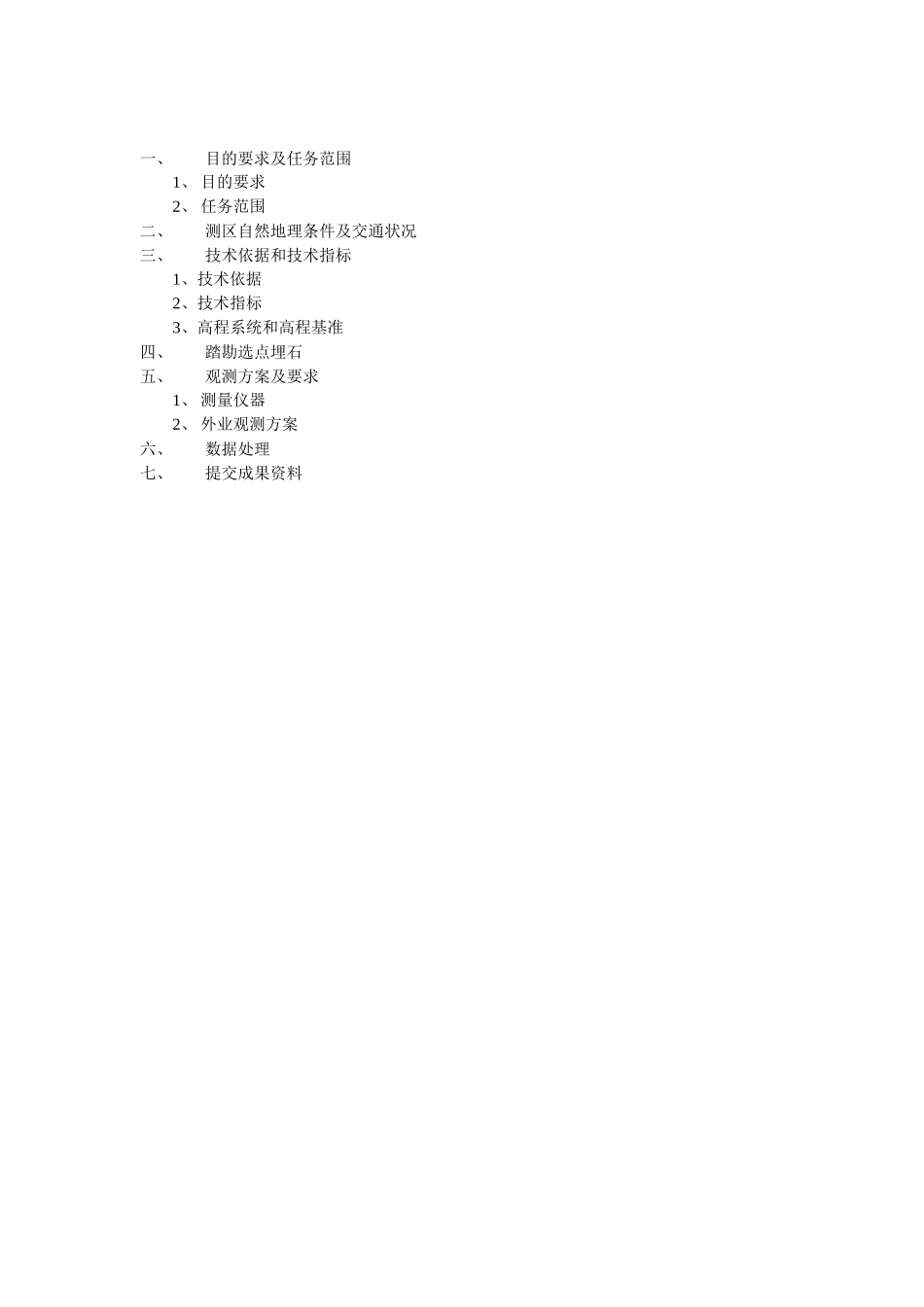 一、 目的要求及任务范围

1、 目的要求

2、 任务范围

二、 测区自然地理条件及交通状况

三、 技术依据和技术指标

1、技术依据

2、技术指标

3、高程系统和高程基准

四、 踏勘选点埋石

五、 观测方案及要求

1、 测量仪器

2、 外业观测方案

六、 数据处理

七、 提交成果资料